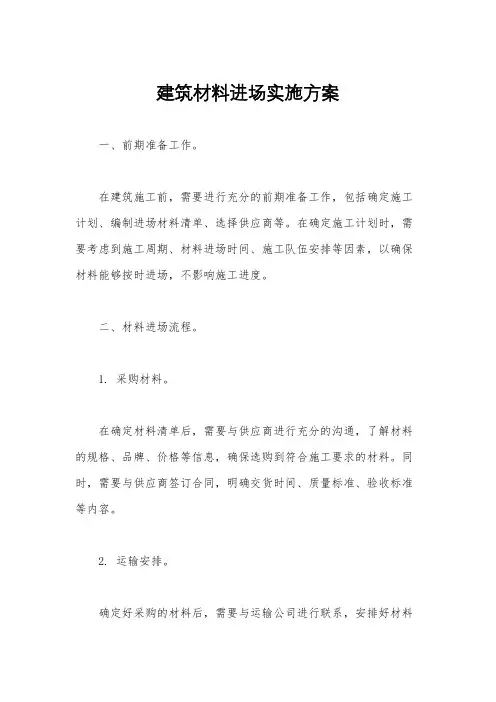 建筑材料进场实施方案

一、前期准备工作。

在建筑施工前，需要进行充分的前期准备工作，包括确定施工计划、编制进场材料清单、选择供应商等。在确定施工计划时，需要考虑到施工周期、材料进场时间、施工队伍安排等因素，以确保材料能够按时进场，不影响施工进度。

二、材料进场流程。

1. 采购材料。

在确定材料清单后，需要与供应商进行充分的沟通，了解材料的规格、品牌、价格等信息，确保选购到符合施工要求的材料。同时，需要与供应商签订合同，明确交货时间、质量标准、验收标准等内容。

2. 运输安排。

确定好采购的材料后，需要与运输公司进行联系，安排好材料